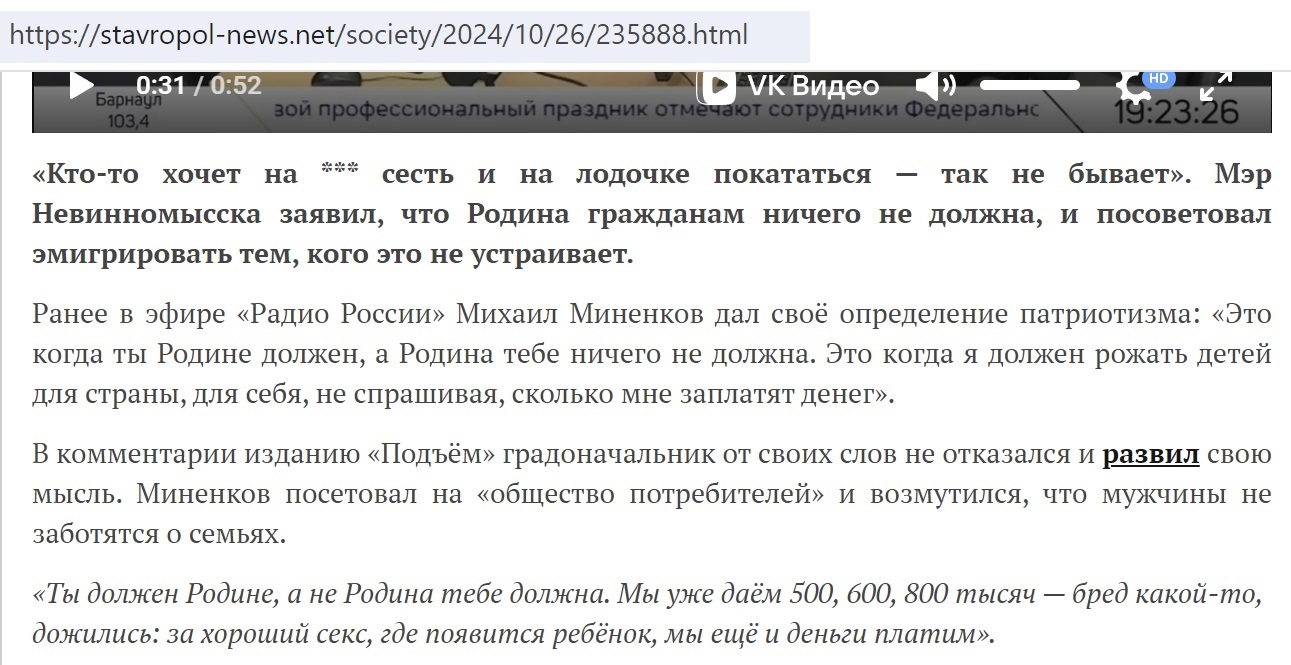 https://stavropol-news.net/society/2024/10/26/235888.html

0:31 / 0:52 VK Видео HD
Барнаул 103,4
зой профессиональный праздник отмечают сотрудники Федеральнс
19:23:26

«Кто-то хочет на *** сесть и на лодочке покататься — так не бывает». Мэр Невинномысска заявил, что Родина гражданам ничего не должна, и посоветовал эмигрировать тем, кого это не устраивает.

Ранее в эфире «Радио России» Михаил Миненков дал своё определение патриотизма: «Это когда ты Родине должен, а Родина тебе ничего не должна. Это когда я должен рожать детей для страны, для себя, не спрашивая, сколько мне заплатят денег».

В комментарии изданию «Подъём» градоначальник от своих слов не отказался и развил свою мысль. Миненков посетовал на «общество потребителей» и возмутился, что мужчины не заботятся о семьях.

«Ты должен Родине, а не Родина тебе должна. Мы уже даём 500, 600, 800 тысяч — бред какой-то, дожились: за хороший секс, где появится ребёнок, мы ещё и деньги платим».